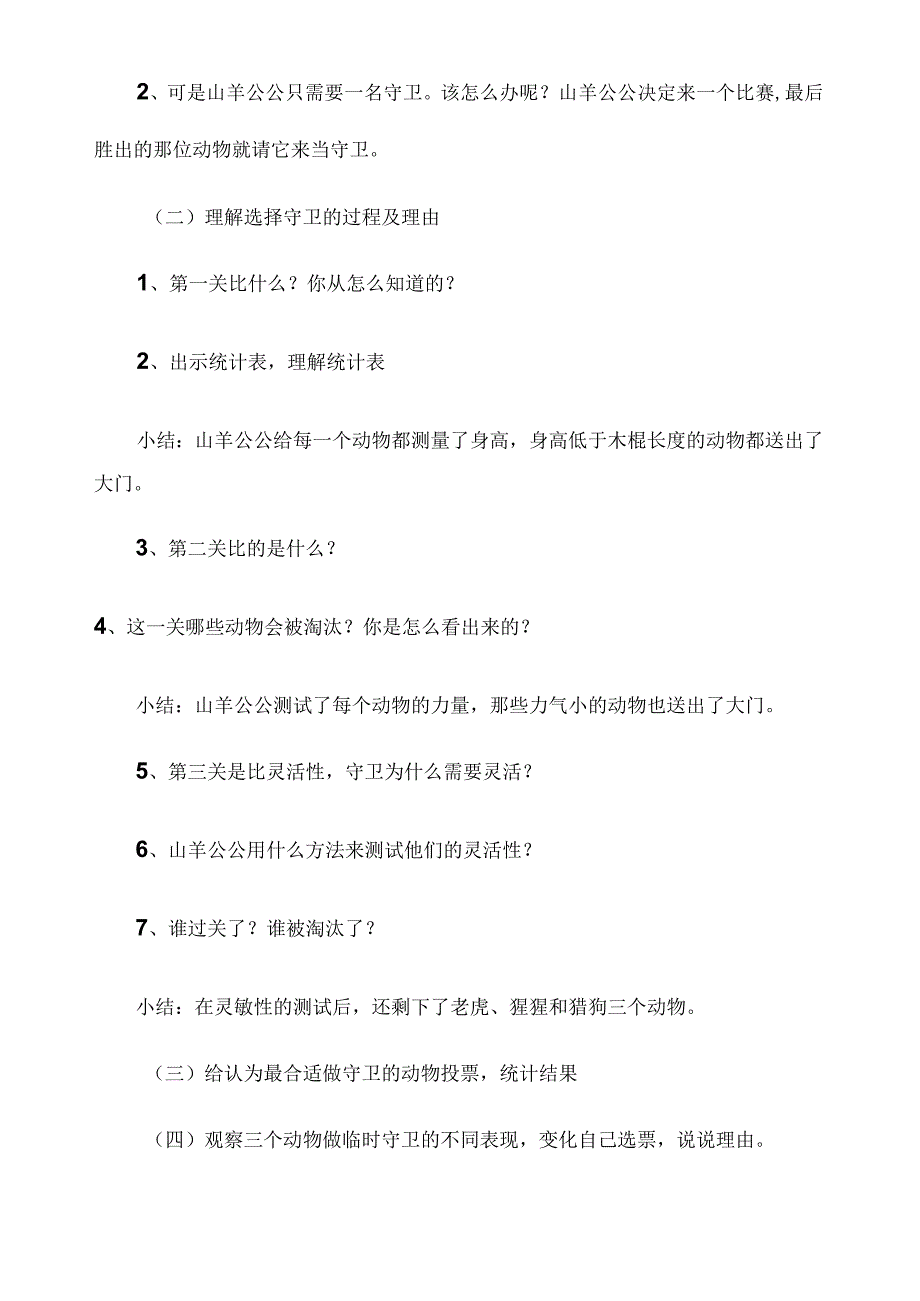 2、可是山羊公公只需要一名守卫。该怎么办呢？山羊公公决定来一个比赛,最后胜出的那位动物就请它来当守卫。

（二）理解选择守卫的过程及理由

1、第一关比什么？你从怎么知道的？

2、出示统计表，理解统计表

小结：山羊公公给每一个动物都测量了身高，身高低于木棍长度的动物都送出了大门。

3、第二关比的是什么？

4、这一关哪些动物会被淘汰？你是怎么看出来的？

小结：山羊公公测试了每个动物的力量，那些力气小的动物也送出了大门。

5、第三关是比灵活性，守卫为什么需要灵活？

6、山羊公公用什么方法来测试他们的灵活性？

7、谁过关了？谁被淘汰了？

小结：在灵敏性的测试后，还剩下了老虎、猩猩和猎狗三个动物。

（三）给认为最合适做守卫的动物投票，统计结果

（四）观察三个动物做临时守卫的不同表现，变化自己选票，说说理由。